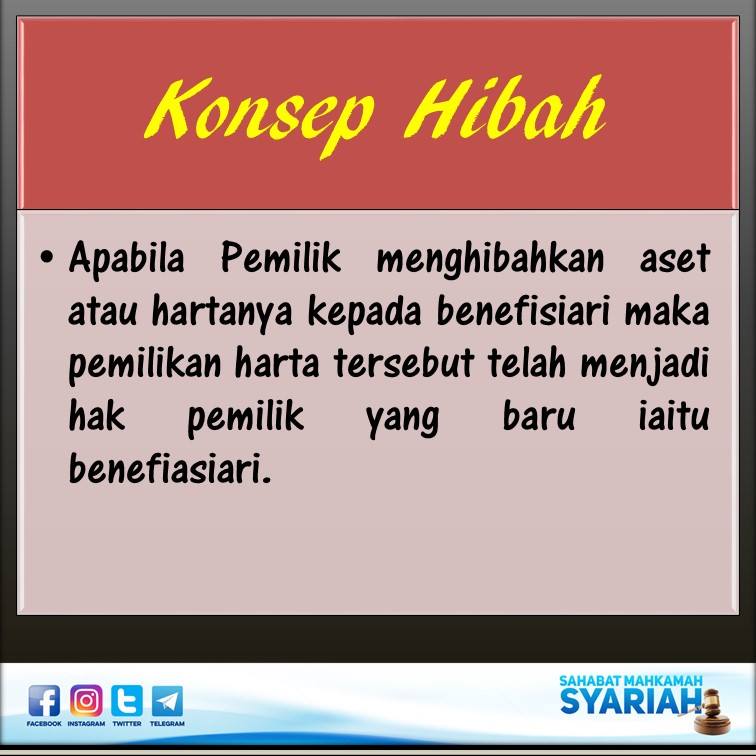 Konsep Hibah

• Apabila Pemilik menghibahkan aset atau hartanya kepada benefisiari maka pemilikan harta tersebut telah menjadi hak pemilik yang baru iaitu benefiasiari.

FACEBOOK INSTAGRAM TWITTER TELEGRAM

SAHABAT MAHKAMAH
SYARIAH